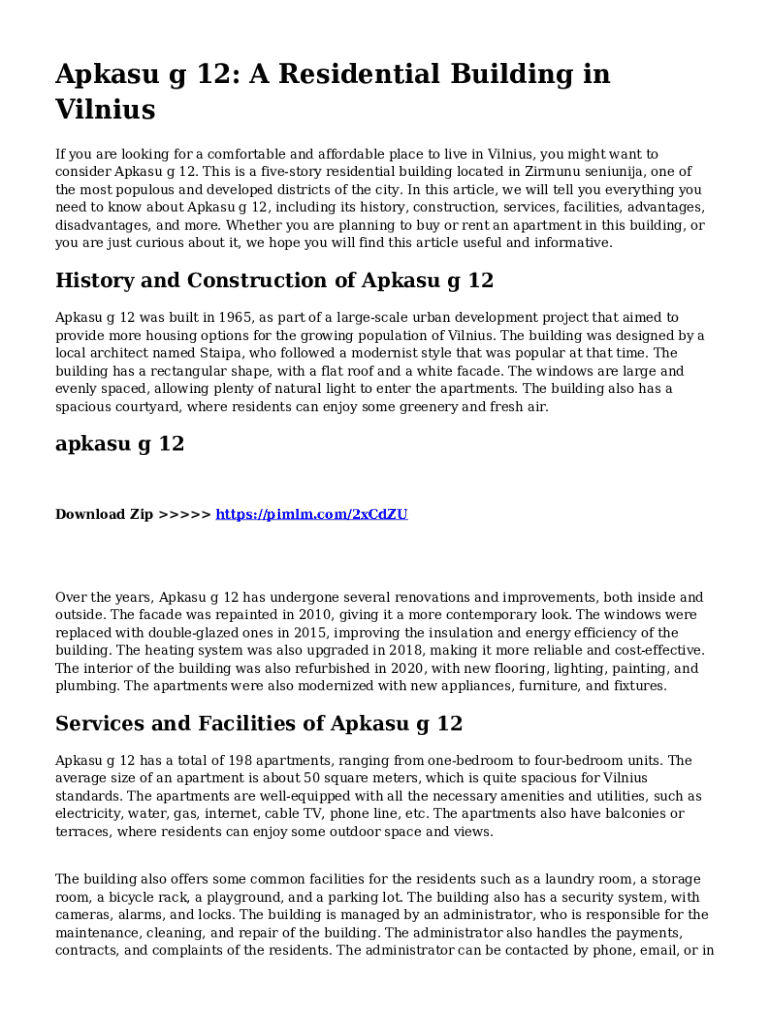 Apkasu g 12: A Residential Building in Vilnius

If you are looking for a comfortable and affordable place to live in Vilnius, you might want to consider Apkasu g 12. This is a five-story residential building located in Zirmunu seniunija, one of the most populous and developed districts of the city. In this article, we will tell you everything you need to know about Apkasu g 12, including its history, construction, services, facilities, advantages, disadvantages, and more. Whether you are planning to buy or rent an apartment in this building, or you are just curious about it, we hope you will find this article useful and informative.

History and Construction of Apkasu g 12

Apkasu g 12 was built in 1965, as part of a large-scale urban development project that aimed to provide more housing options for the growing population of Vilnius. The building was designed by a local architect named Staipa, who followed a modernist style that was popular at that time. The building has a rectangular shape, with a flat roof and a white facade. The windows are large and evenly spaced, allowing plenty of natural light to enter the apartments. The building also has a spacious courtyard, where residents can enjoy some greenery and fresh air.

apkasu g 12

Download Zip >>>>> https://pimlm.com/2xCdZU

Over the years, Apkasu g 12 has undergone several renovations and improvements, both inside and outside. The facade was repainted in 2010, giving it a more contemporary look. The windows were replaced with double-glazed ones in 2015, improving the insulation and energy efficiency of the building. The heating system was also upgraded in 2018, making it more reliable and cost-effective. The interior of the building was also refurbished in 2020, with new flooring, lighting, painting, and plumbing. The apartments were also modernized with new appliances, furniture, and fixtures.

Services and Facilities of Apkasu g 12

Apkasu g 12 has a total of 198 apartments, ranging from one-bedroom to four-bedroom units. The average size of an apartment is about 50 square meters, which is quite spacious for Vilnius standards. The apartments are well-equipped with all the necessary amenities and utilities, such as electricity, water, gas, internet, cable TV, phone line, etc. The apartments also have balconies or terraces, where residents can enjoy some outdoor space and views.

The building also offers some common facilities for the residents such as a laundry room, a storage room, a bicycle rack, a playground, and a parking lot. The building also has a security system, with cameras, alarms, and locks. The building is managed by an administrator, who is responsible for the maintenance, cleaning, and repair of the building. The administrator also handles the payments, contracts, and complaints of the residents. The administrator can be contacted by phone, email, or in